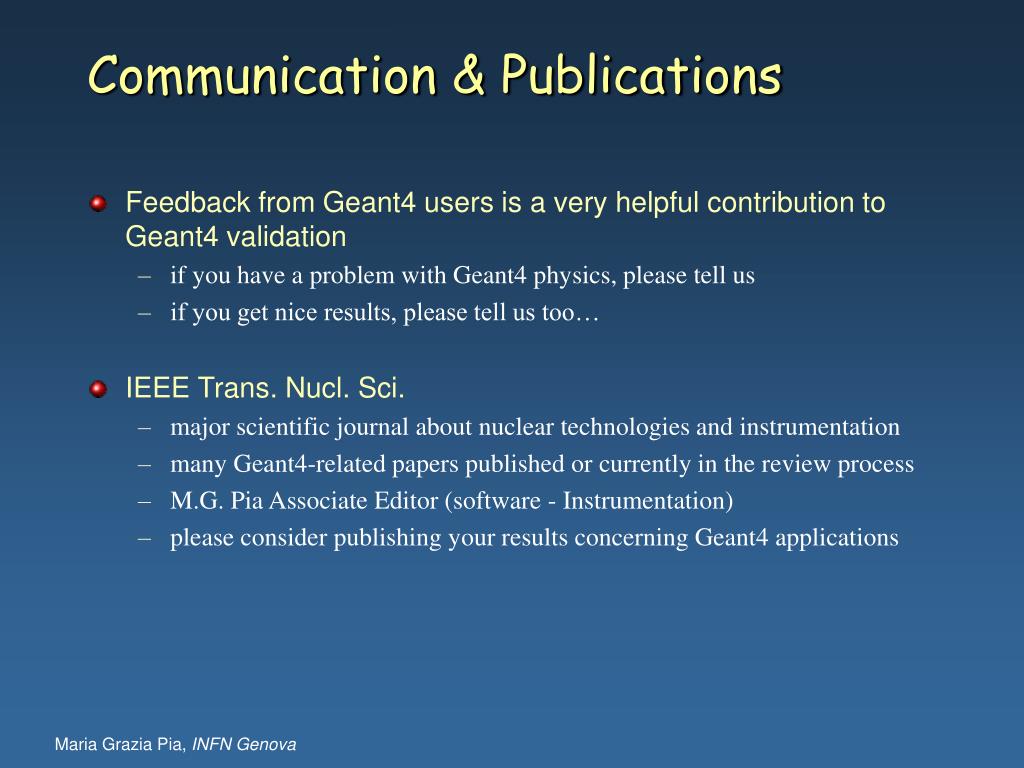 Communication & Publications

Feedback from Geant4 users is a very helpful contribution to Geant4 validation

– if you have a problem with Geant4 physics, please tell us
– if you get nice results, please tell us too…

IEEE Trans. Nucl. Sci.

– major scientific journal about nuclear technologies and instrumentation
– many Geant4-related papers published or currently in the review process
– M.G. Pia Associate Editor (software - Instrumentation)
– please consider publishing your results concerning Geant4 applications

Maria Grazia Pia, INFN Genova